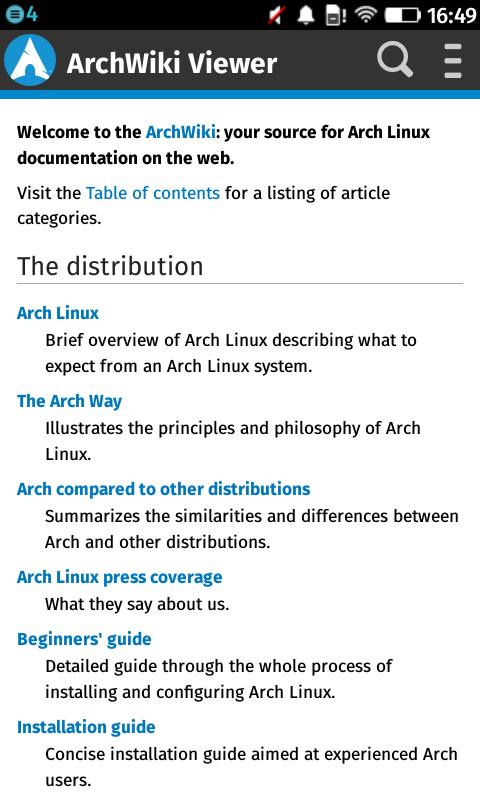 4 16:49

ArchWiki Viewer

Welcome to the ArchWiki: your source for Arch Linux documentation on the web.

Visit the Table of contents for a listing of article categories.

The distribution

Arch Linux
Brief overview of Arch Linux describing what to expect from an Arch Linux system.

The Arch Way
Illustrates the principles and philosophy of Arch Linux.

Arch compared to other distributions
Summarizes the similarities and differences between Arch and other distributions.

Arch Linux press coverage
What they say about us.

Beginners' guide
Detailed guide through the whole process of installing and configuring Arch Linux.

Installation guide
Concise installation guide aimed at experienced Arch users.